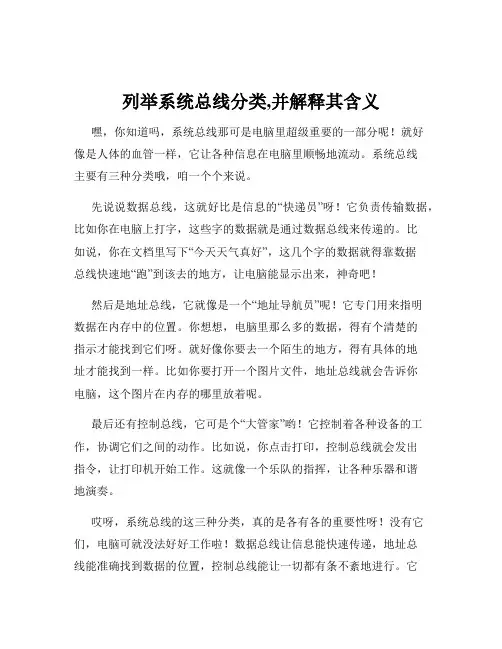 列举系统总线分类,并解释其含义

嘿，你知道吗，系统总线那可是电脑里超级重要的一部分呢！就好像是人体的血管一样，它让各种信息在电脑里顺畅地流动。系统总线主要有三种分类哦，咱一个个来说。

先说说数据总线，这就好比是信息的“快递员”呀！它负责传输数据，比如你在电脑上打字，这些字的数据就是通过数据总线来传递的。比如说，你在文档里写下“今天天气真好”，这几个字的数据就得靠数据总线快速地“跑”到该去的地方，让电脑能显示出来，神奇吧！

然后是地址总线，它就像是一个“地址导航员”呢！它专门用来指明数据在内存中的位置。你想想，电脑里那么多的数据，得有个清楚的指示才能找到它们呀。就好像你要去一个陌生的地方，得有具体的地址才能找到一样。比如你要打开一个图片文件，地址总线就会告诉你电脑，这个图片在内存的哪里放着呢。

最后还有控制总线，它可是个“大管家”哟！它控制着各种设备的工作，协调它们之间的动作。比如说，你点击打印，控制总线就会发出指令，让打印机开始工作。这就像一个乐队的指挥，让各种乐器和谐地演奏。

哎呀，系统总线的这三种分类，真的是各有各的重要性呀！没有它们，电脑可就没法好好工作啦！数据总线让信息能快速传递，地址总线能准确找到数据的位置，控制总线能让一切都有条不紊地进行。它